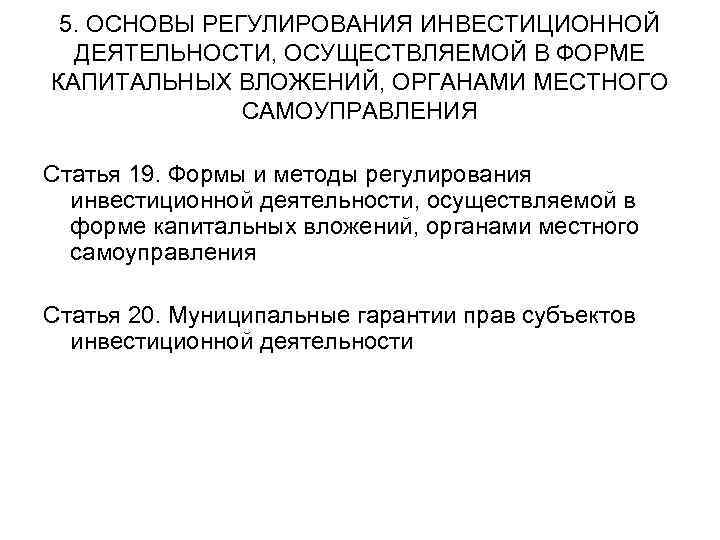 5. ОСНОВЫ РЕГУЛИРОВАНИЯ ИНВЕСТИЦИОННОЙ ДЕЯТЕЛЬНОСТИ, ОСУЩЕСТВЛЯЕМОЙ В ФОРМЕ КАПИТАЛЬНЫХ ВЛОЖЕНИЙ, ОРГАНАМИ МЕСТНОГО САМОУПРАВЛЕНИЯ

Статья 19. Формы и методы регулирования инвестиционной деятельности, осуществляемой в форме капитальных вложений, органами местного самоуправления

Статья 20. Муниципальные гарантии прав субъектов инвестиционной деятельности